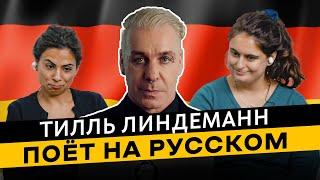 ТИЛЛЬ ЛИНДЕМАНН
ПОЁТ НА РУССКОМ